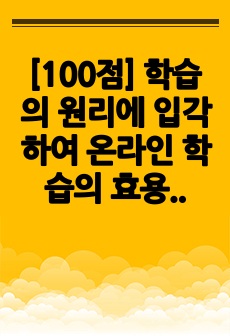 [100점] 학습의 원리에 입각하여 온라인 학습의 효용..